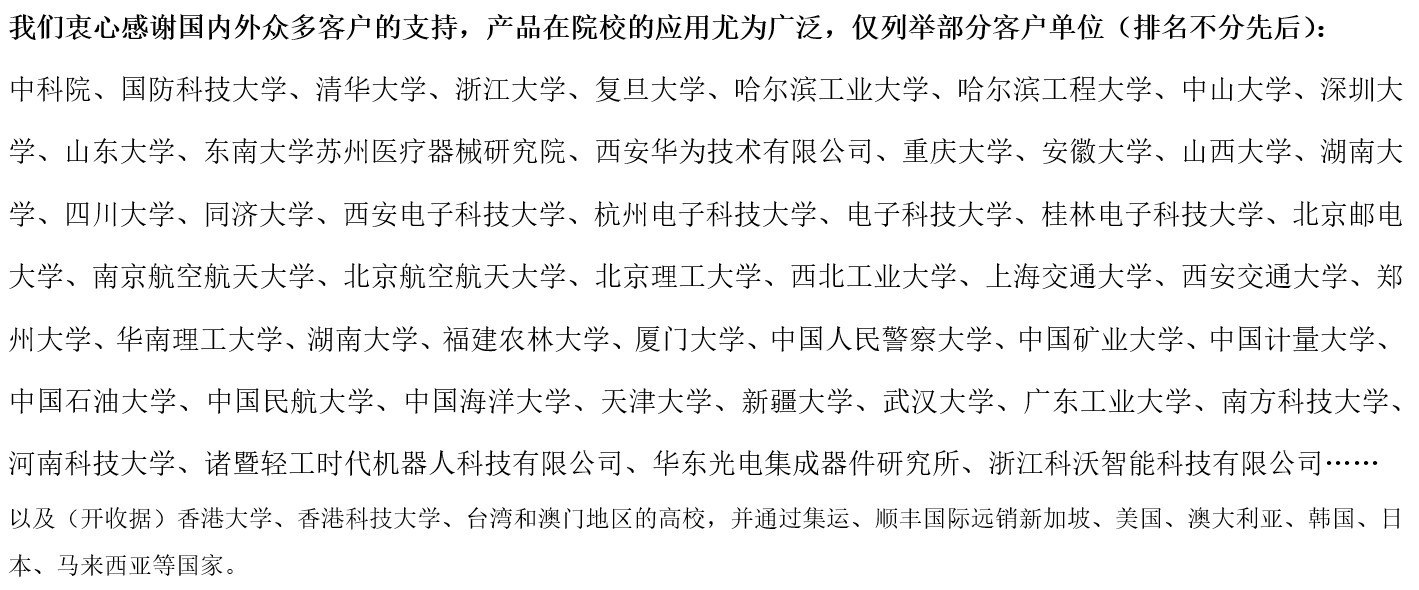 我们衷心感谢国内外众多客户的支持，产品在院校的应用尤为广泛，仅列举部分客户单位（排名不分先后）：

中科院、国防科技大学、清华大学、浙江大学、复旦大学、哈尔滨工业大学、哈尔滨工程大学、中山大学、深圳大学、山东大学、东南大学苏州医疗器械研究院、西安华为技术有限公司、重庆大学、安徽大学、山西大学、湖南大学、四川大学、同济大学、西安电子科技大学、杭州电子科技大学、电子科技大学、桂林电子科技大学、北京邮电大学、南京航空航天大学、北京航空航天大学、北京理工大学、西北工业大学、上海交通大学、西安交通大学、郑州大学、华南理工大学、湖南大学、福建农林大学、厦门大学、中国人民警察大学、中国矿业大学、中国计量大学、中国石油大学、中国民航大学、中国海洋大学、天津大学、新疆大学、武汉大学、广东工业大学、南方科技大学、河南科技大学、诸暨轻工时代机器人科技有限公司、华东光电集成器件研究所、浙江科沃智能科技有限公司……

以及（开收据）香港大学、香港科技大学、台湾和澳门地区的高校，并通过集运、顺丰国际远销新加坡、美国、澳大利亚、韩国、日本、马来西亚等国家。